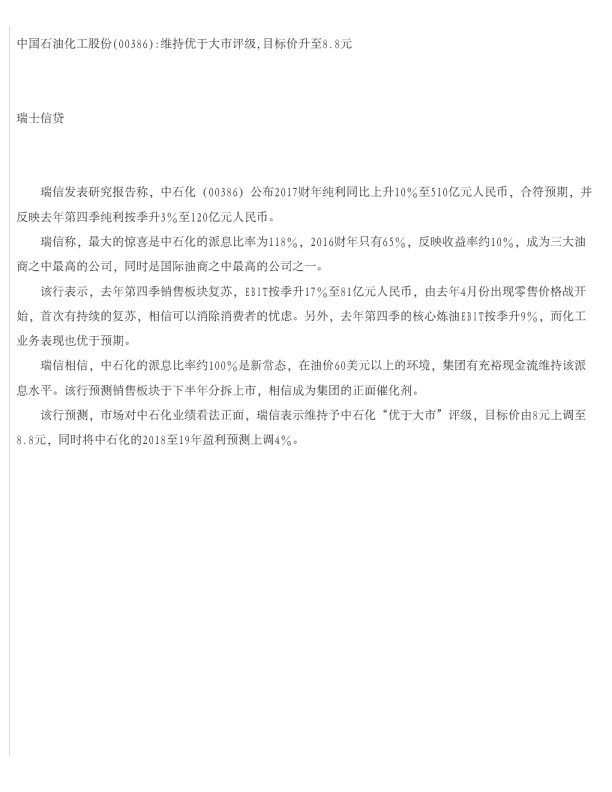 中国石油化工股份(00386):维持优于大市评级,目标价升至8.8元

瑞士信贷

瑞信发表研究报告称，中石化（00386）公布2017财年纯利同比上升10%至510亿元人民币，合符预期，并反映去年第四季纯利按季升3%至120亿元人民币。

瑞信称，最大的惊喜是中石化的派息比率为118%，2016财年只有65%，反映收益率约10%，成为三大油商之中最高的公司，同时是国际油商之中最高的公司之一。

该行表示，去年第四季销售板块复苏，EBIT按季升17%至81亿元人民币，由去年4月份出现零售价格战开始，首次有持续的复苏，相信可以消除消费者的忧虑。另外，去年第四季的核心炼油EBIT按季升9%，而化工业务表现也优于预期。

瑞信相信，中石化的派息比率约100%是新常态，在油价60美元以上的环境，集团有充裕现金流维持该派息水平。该行预测销售板块于下半年分拆上市，相信成为集团的正面催化剂。

该行预测，市场对中石化业绩看法正面，瑞信表示维持予中石化“优于大市”评级，目标价由8元上调至8.8元，同时将中石化的2018至19年盈利预测上调4%。